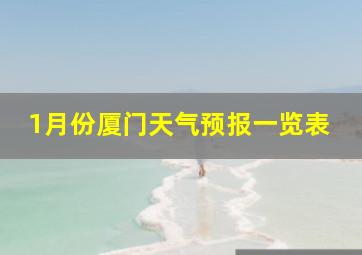 1月份厦门天气预报一览表